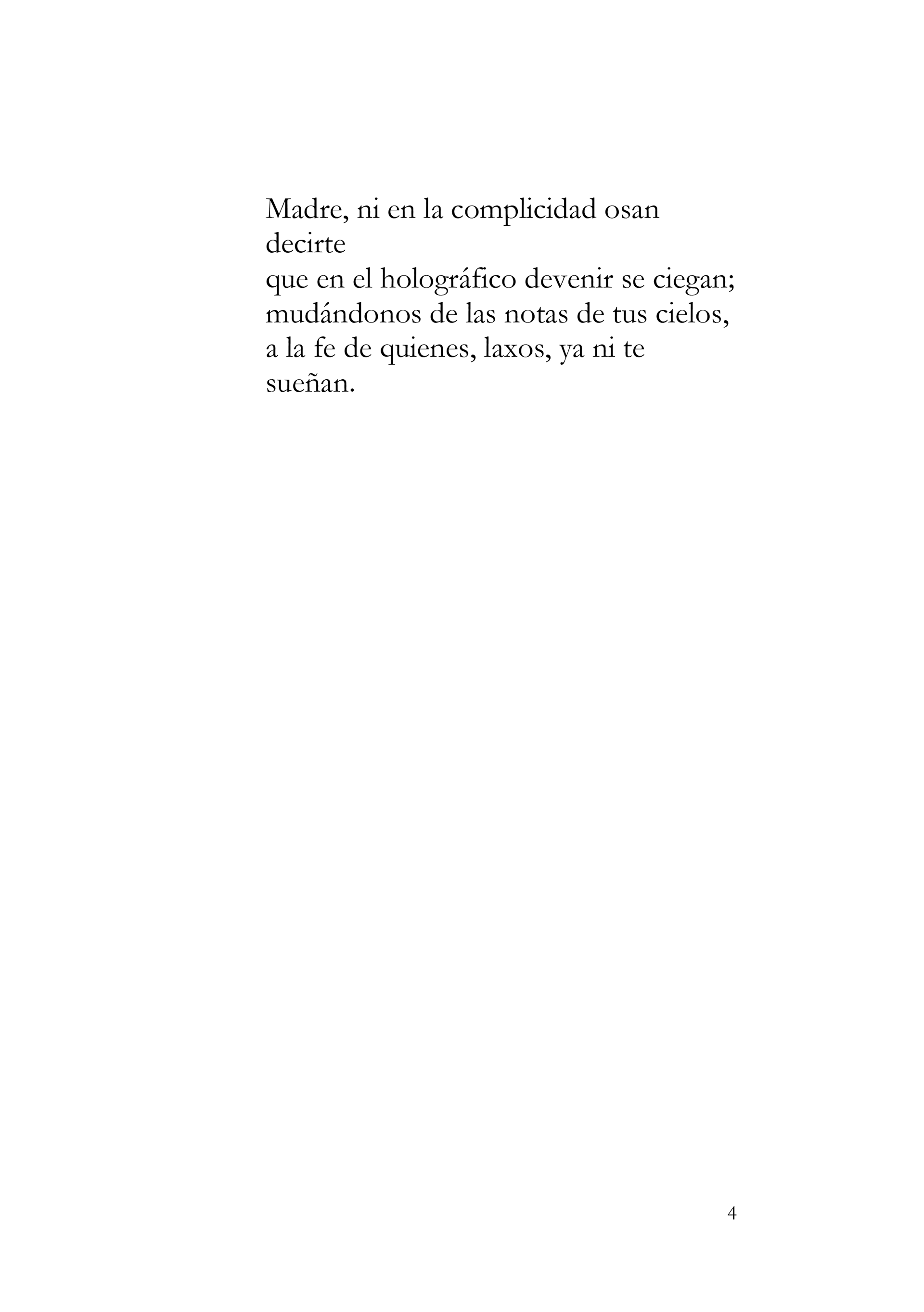 Madre, ni en la complicidad osan decirte
que en el holográfico devenir se ciegan;
mudándonos de las notas de tus cielos,
a la fe de quienes, laxos, ya ni te sueñan.

4